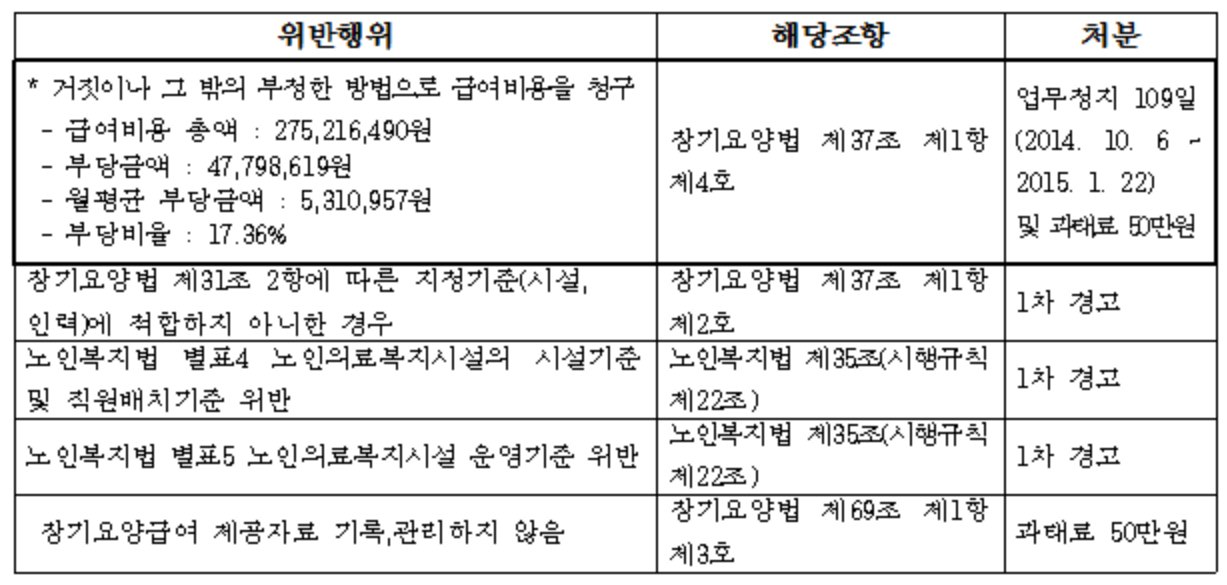 | 위반행위 | 해당조항 | 처분 |
|---|---|---|
| * 거짓이나 그 밖의 부정한 방법으로 급여비용을 청구 - 급여비용 총액 : 275,216,490원 - 부당금액 : 47,798,619원 - 월평균 부당금액 : 5,310,957원 - 부당비율 : 17.36% | 장기요양법 제37조 제1항 제4호 | 업무정지 109일 (2014. 10. 6 ~ 2015. 1. 22) 및 과태료 50만원 |
| 장기요양법 제31조 2항에 따른 지정기준(시설, 인력)에 적합하지 아니한 경우 | 장기요양법 제37조 제1항 제2호 | 1차 경고 |
| 노인복지법 별표4 노인의료복지시설의 시설기준 및 직원배치기준 위반 | 노인복지법 제35조(시행규칙 제22조) | 1차 경고 |
| 노인복지법 별표5 노인의료복지시설 운영기준 위반 | 노인복지법 제35조(시행규칙 제22조) | 1차 경고 |
| 장기요양급여 제공자료 기록,관리하지 않음 | 장기요양법 제69조 제1항 제3호 | 과태료 50만원 |